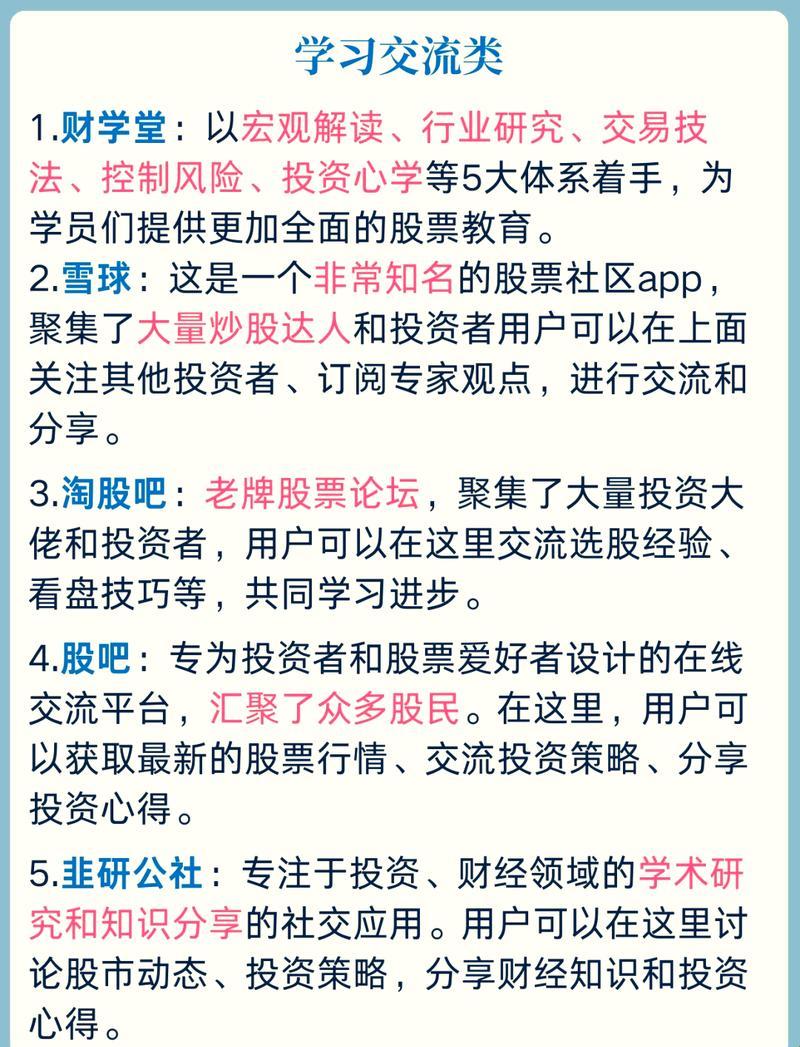 学习交流类

1.财学堂：以宏观解读、行业研究、交易技法、控制风险、投资心学等5大体系着手，为学员们提供更加全面的股票教育。
2.雪球：这是一个非常知名的股票社区app，聚集了大量炒股达人和投资者用户可以在上面关注其他投资者、订阅专家观点，进行交流和分享。

3.淘股吧：老牌股票论坛，聚集了大量投资大佬和投资者，用户可以在这里交流选股经验、看盘技巧等，共同学习进步。

4.股吧：专为投资者和股票爱好者设计的在线交流平台，汇聚了众多股民。在这里，用户可以获取最新的股票行情、交流投资策略、分享投资心得。

5.韭研公社：专注于投资、财经领域的学术研究和知识分享的社交应用。用户可以在这里讨论股市动态、投资策略，分享财经知识和投资心得。